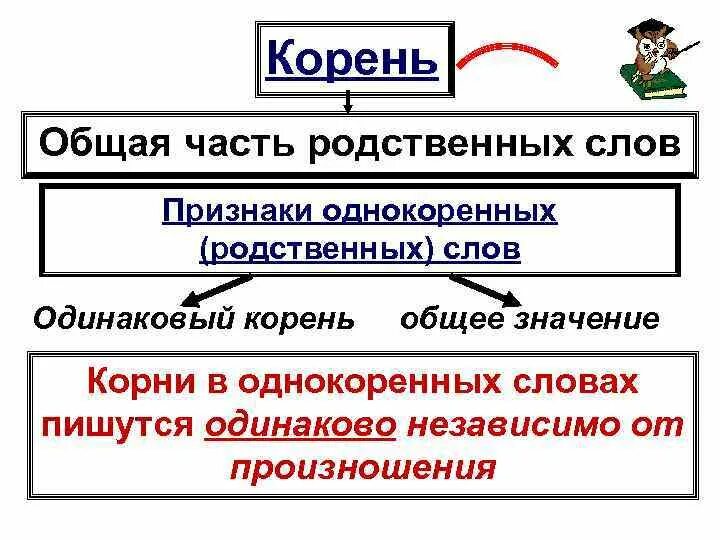 Корень

Общая часть родственных слов

Признаки однокоренных (родственных) слов

Одинаковый корень

общее значение

Корни в однокоренных словах пишутся одинаково независимо от произношения